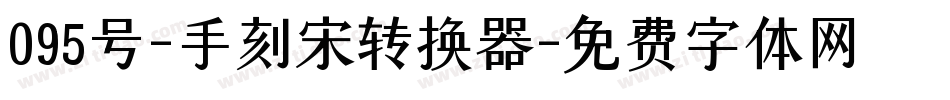 095号-手刻宋转换器-免费字体网